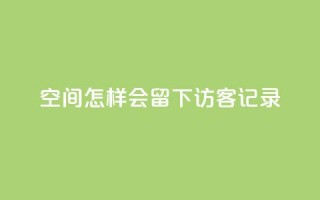 空间怎样会留下访客记录